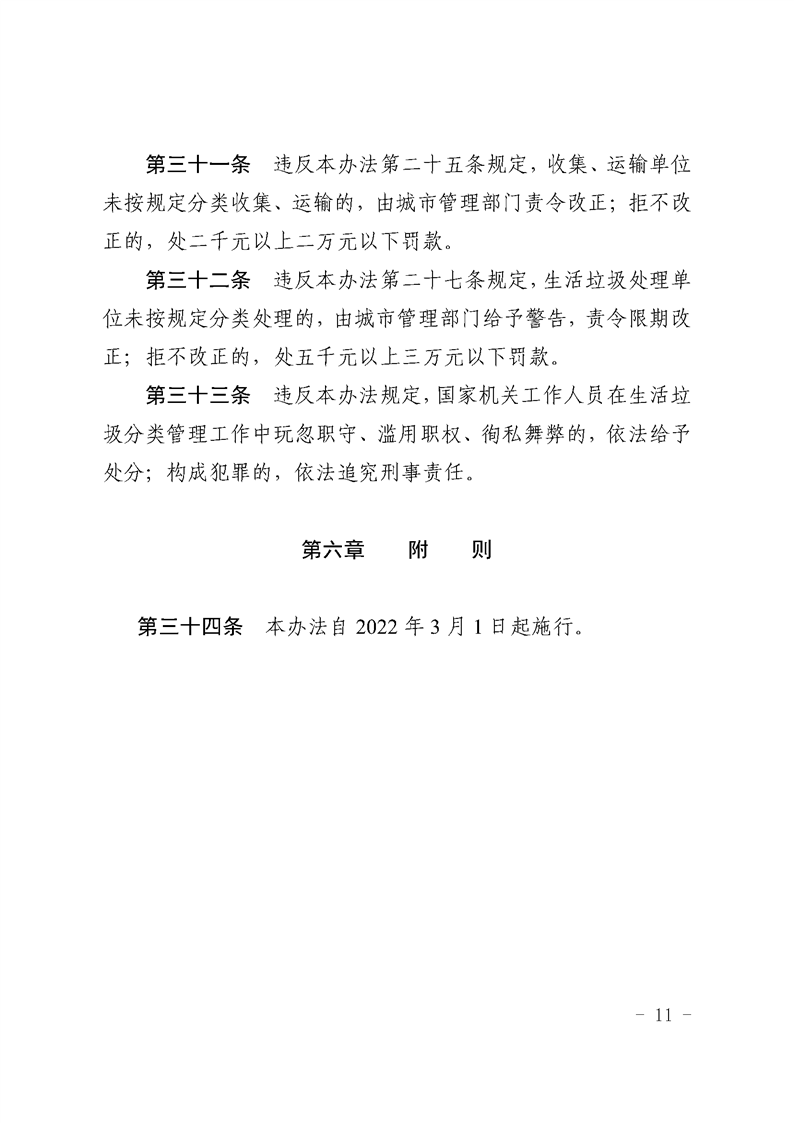 第三十一条　违反本办法第二十五条规定，收集、运输单位未按规定分类收集、运输的，由城市管理部门责令改正；拒不改正的，处二千元以上二万元以下罚款。

第三十二条　违反本办法第二十七条规定，生活垃圾处理单位未按规定分类处理的，由城市管理部门给予警告，责令限期改正；拒不改正的，处五千元以上三万元以下罚款。

第三十三条　违反本办法规定，国家机关工作人员在生活垃圾分类管理工作中玩忽职守、滥用职权、徇私舞弊的，依法给予处分；构成犯罪的，依法追究刑事责任。

第六章　附　则

第三十四条　本办法自 2022 年 3 月 1 日起施行。

－ 11 －